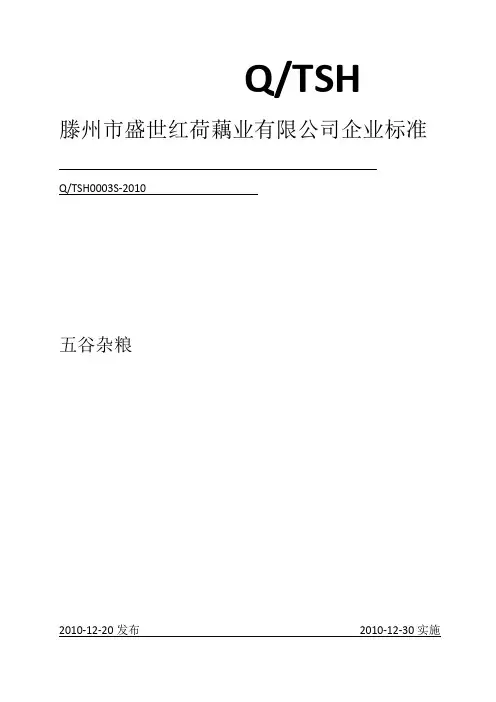 Q/TSH

滕州市盛世红荷藕业有限公司企业标准

Q/TSH0003S-2010

五谷杂粮

2010-12-20发布 2010-12-30实施